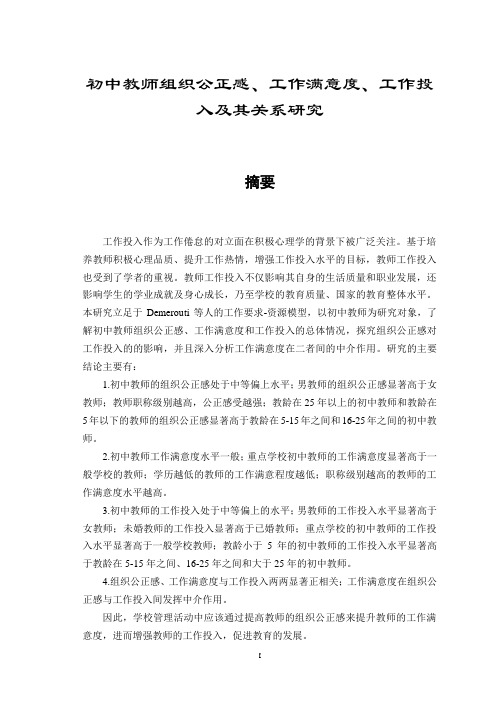 初中教师组织公正感、工作满意度、工作投入及其关系研究

摘要

工作投入作为工作倦怠的对立面在积极心理学的背景下被广泛关注。基于培养教师积极心理品质、提升工作热情，增强工作投入水平的目标，教师工作投入也受到了学者的重视。教师工作投入不仅影响其自身的生活质量和职业发展，还影响学生的学业成就及身心成长，乃至学校的教育质量、国家的教育整体水平。本研究立足于 Demerouti 等人的工作要求-资源模型，以初中教师为研究对象，了解初中教师组织公正感、工作满意度和工作投入的总体情况，探究组织公正感对工作投入的的影响，并且深入分析工作满意度在二者间的中介作用。研究的主要结论主要有：

1.初中教师的组织公正感处于中等偏上水平；男教师的组织公正感显著高于女教师；教师职称级别越高，公正感受越强；教龄在 25 年以上的初中教师和教龄在 5 年以下的教师的组织公正感显著高于教龄在 5-15 年之间和 16-25 年之间的初中教师。

2.初中教师工作满意度水平一般；重点学校初中教师的工作满意度显著高于一般学校的教师；学历越低的教师的工作满意程度越低；职称级别越高的教师的工作满意度水平越高。

3.初中教师的工作投入处于中等偏上的水平；男教师的工作投入水平显著高于女教师；未婚教师的工作投入显著高于已婚教师；重点学校的初中教师的工作投入水平显著高于一般学校教师；教龄小于 5 年的初中教师的工作投入水平显著高于教龄在 5-15 年之间、16-25 年之间和大于 25 年的初中教师。

4.组织公正感、工作满意度与工作投入两两显著正相关；工作满意度在组织公正感与工作投入间发挥中介作用。

因此，学校管理活动中应该通过提高教师的组织公正感来提升教师的工作满意度，进而增强教师的工作投入，促进教育的发展。

I